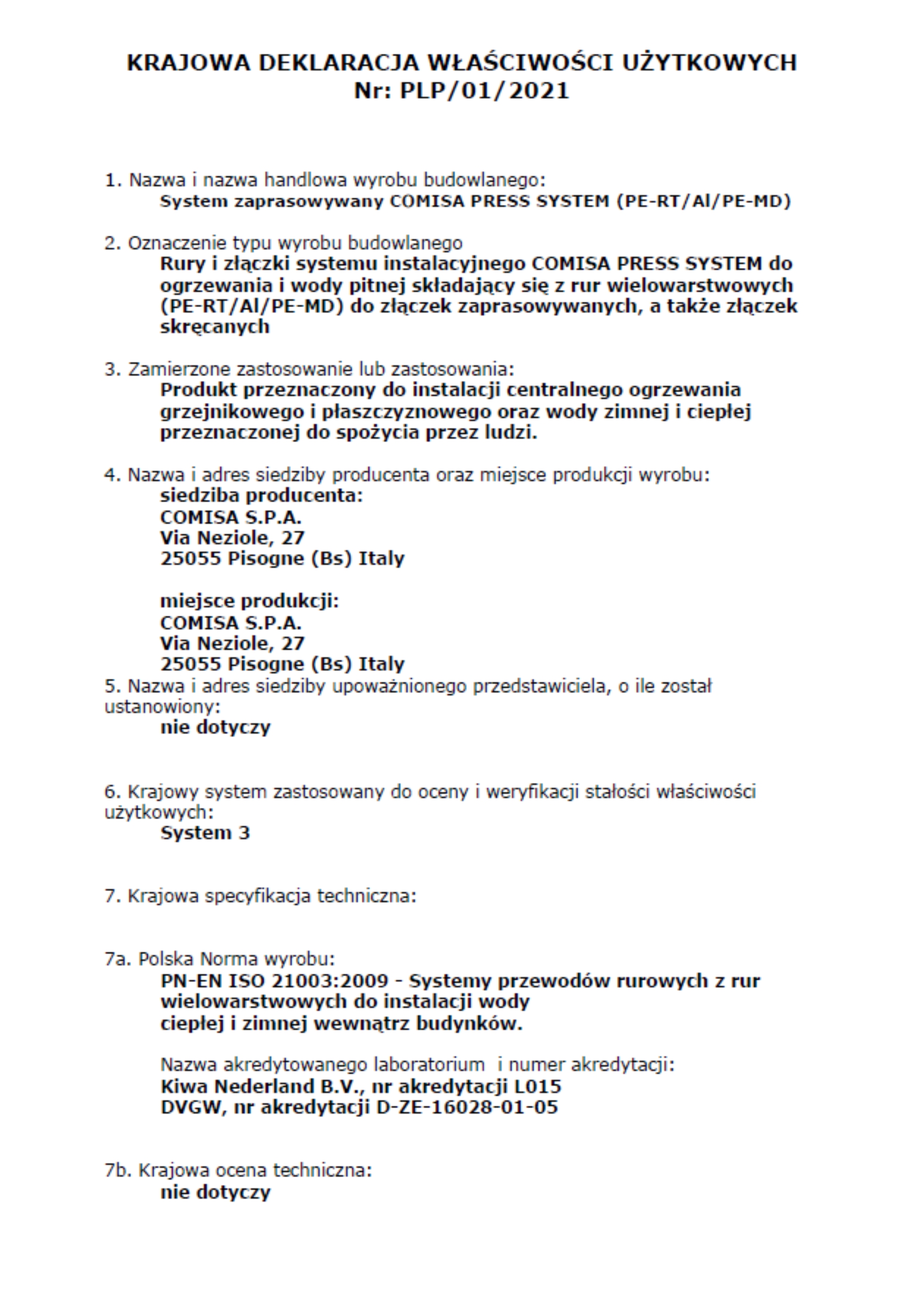 KRAJOWA DEKLARACJA WŁAŚCIWOŚCI UŻYTKOWYCH
Nr: PLP/01/2021

1. Nazwa i nazwa handlowa wyrobu budowlanego:
System zaprasowywany COMISA PRESS SYSTEM (PE-RT/Al/PE-MD)

2. Oznaczenie typu wyrobu budowlanego
Rury i złączki systemu instalacyjnego COMISA PRESS SYSTEM do ogrzewania i wody pitnej składający się z rur wielowarstwowych (PE-RT/Al/PE-MD) do złączek zaprasowywanych, a także złączek skręcanych

3. Zamierzone zastosowanie lub zastosowania:
Produkt przeznaczony do instalacji centralnego ogrzewania grzejnikowego i płaszczyznowego oraz wody zimnej i ciepłej przeznaczonej do spożycia przez ludzi.

4. Nazwa i adres siedziby producenta oraz miejsce produkcji wyrobu:
siedziba producenta:
COMISA S.P.A.
Via Neziole, 27
25055 Pisogne (Bs) Italy

miejsce produkcji:
COMISA S.P.A.
Via Neziole, 27
25055 Pisogne (Bs) Italy
5. Nazwa i adres siedziby upoważnionego przedstawiciela, o ile został ustanowiony:
nie dotyczy

6. Krajowy system zastosowany do oceny i weryfikacji stałości właściwości użytkowych:
System 3

7. Krajowa specyfikacja techniczna:

7a. Polska Norma wyrobu:
PN-EN ISO 21003:2009 - Systemy przewodów rurowych z rur wielowarstwowych do instalacji wody ciepłej i zimnej wewnątrz budynków.

Nazwa akredytowanego laboratorium i numer akredytacji:
Kiwa Nederland B.V., nr akredytacji L015
DVGW, nr akredytacji D-ZE-16028-01-05

7b. Krajowa ocena techniczna:
nie dotyczy